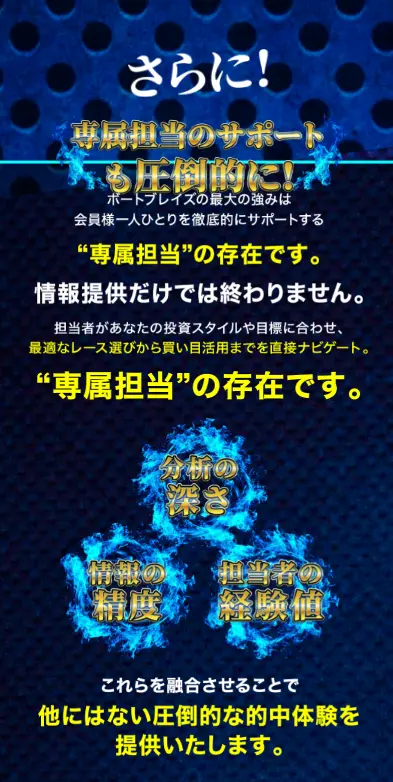 さらに!

専属担当のサポートも圧倒的に!

ボートブレイズの最大の強みは
会員様一人ひとりを徹底的にサポートする

“専属担当”の存在です。

情報提供だけでは終わりません。

担当者があなたの投資スタイルや目標に合わせ、
最適なレース選びから買い目活用までを直接ナビゲート。

“専属担当”の存在です。

分析の深さ

情報の精度

担当者の経験値

これらを融合させることで

他にはない圧倒的な的中体験を提供いたします。